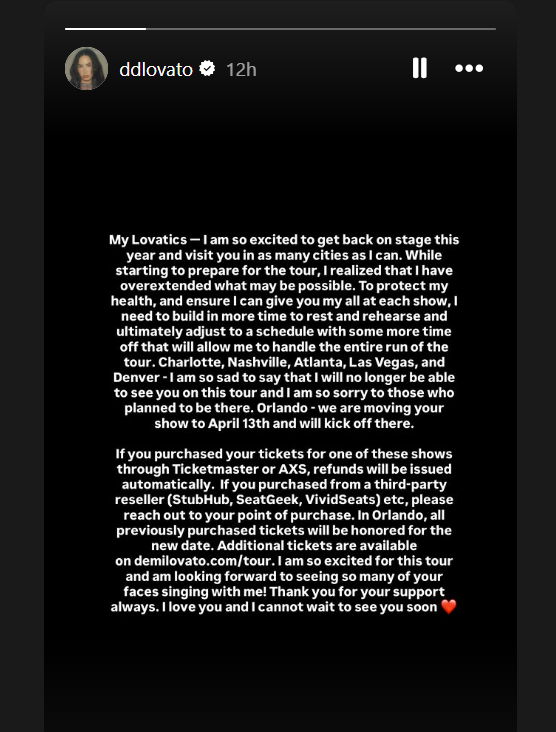 ddlovato 12h

My Lovatics — I am so excited to get back on stage this year and visit you in as many cities as I can. While starting to prepare for the tour, I realized that I have overextended what may be possible. To protect my health, and ensure I can give you my all at each show, I need to build in more time to rest and rehearse and ultimately adjust to a schedule with some more time off that will allow me to handle the entire run of the tour. Charlotte, Nashville, Atlanta, Las Vegas, and Denver - I am so sad to say that I will no longer be able to see you on this tour and I am so sorry to those who planned to be there. Orlando - we are moving your show to April 13th and will kick off there.

If you purchased your tickets for one of these shows through Ticketmaster or AXS, refunds will be issued automatically. If you purchased from a third-party reseller (StubHub, SeatGeek, VividSeats) etc, please reach out to your point of purchase. In Orlando, all previously purchased tickets will be honored for the new date. Additional tickets are available on demilovato.com/tour. I am so excited for this tour and am looking forward to seeing so many of your faces singing with me! Thank you for your support always. I love you and I cannot wait to see you soon ❤️